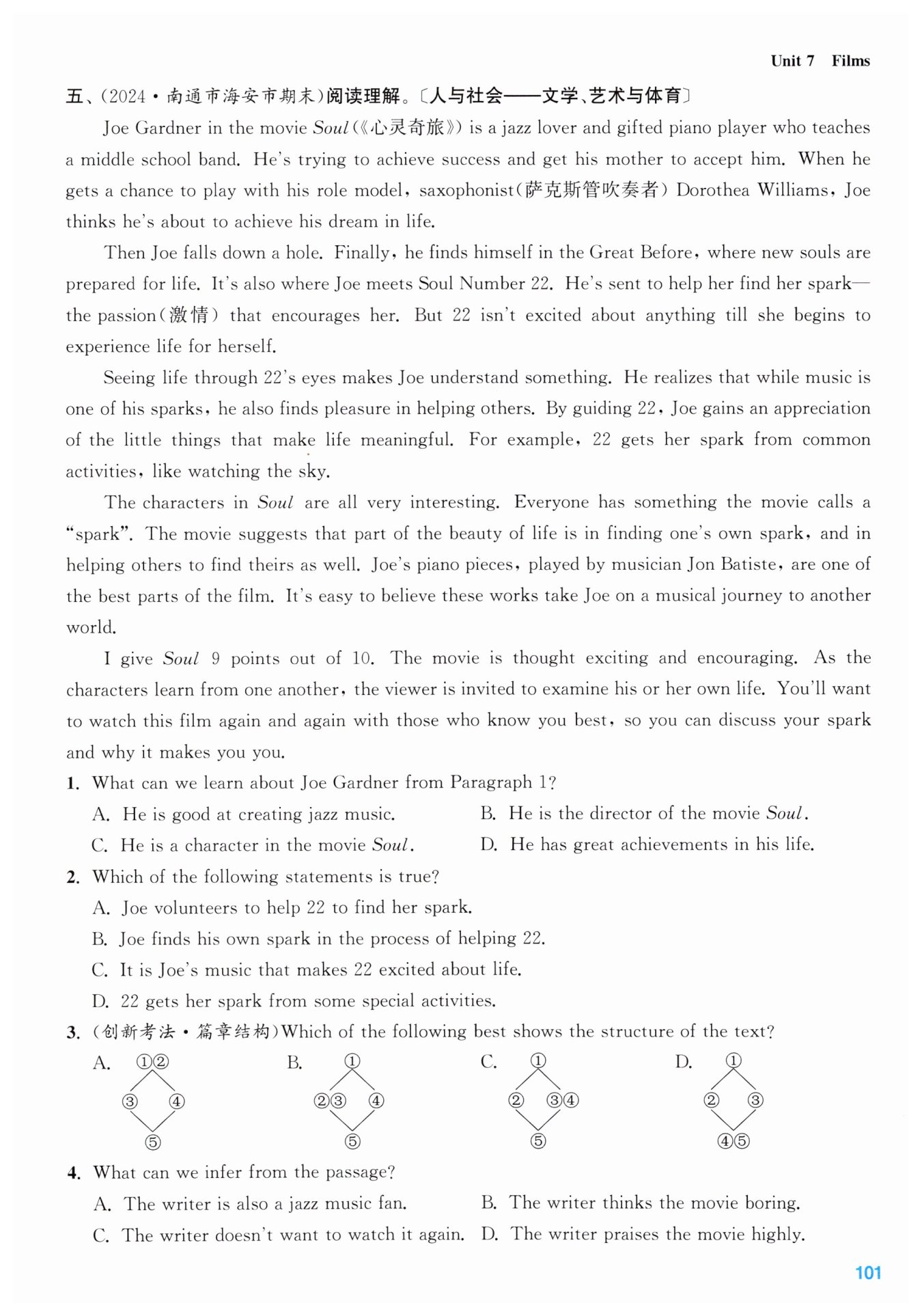 Unit 7 Films

五、(2024·南通市海安市期末)阅读理解。〔人与社会——文学、艺术与体育〕

Joe Gardner in the movie Soul(《心灵奇旅》) is a jazz lover and gifted piano player who teaches a middle school band. He's trying to achieve success and get his mother to accept him. When he gets a chance to play with his role model, saxophonist(萨克斯管吹奏者) Dorothea Williams, Joe thinks he's about to achieve his dream in life.

Then Joe falls down a hole. Finally, he finds himself in the Great Before, where new souls are prepared for life. It's also where Joe meets Soul Number 22. He's sent to help her find her spark—the passion(激情) that encourages her. But 22 isn't excited about anything till she begins to experience life for herself.

Seeing life through 22's eyes makes Joe understand something. He realizes that while music is one of his sparks, he also finds pleasure in helping others. By guiding 22, Joe gains an appreciation of the little things that make life meaningful. For example, 22 gets her spark from common activities, like watching the sky.

The characters in Soul are all very interesting. Everyone has something the movie calls a "spark". The movie suggests that part of the beauty of life is in finding one's own spark, and in helping others to find theirs as well. Joe's piano pieces, played by musician Jon Batiste, are one of the best parts of the film. It's easy to believe these works take Joe on a musical journey to another world.

I give Soul 9 points out of 10. The movie is thought exciting and encouraging. As the characters learn from one another, the viewer is invited to examine his or her own life. You'll want to watch this film again and again with those who know you best, so you can discuss your spark and why it makes you you.

1. What can we learn about Joe Gardner from Paragraph 1?
A. He is good at creating jazz music.
B. He is the director of the movie Soul.
C. He is a character in the movie Soul.
D. He has great achievements in his life.

2. Which of the following statements is true?
A. Joe volunteers to help 22 to find her spark.
B. Joe finds his own spark in the process of helping 22.
C. It is Joe's music that makes 22 excited about life.
D. 22 gets her spark from some special activities.

3. (创新考法·篇章结构)Which of the following best shows the structure of the text?
A. ①② ③ ④ ⑤
B. ① ②③ ④ ⑤
C. ① ② ③④ ⑤
D. ① ② ③ ④⑤

4. What can we infer from the passage?
A. The writer is also a jazz music fan.
B. The writer thinks the movie boring.
C. The writer doesn't want to watch it again.
D. The writer praises the movie highly.

101